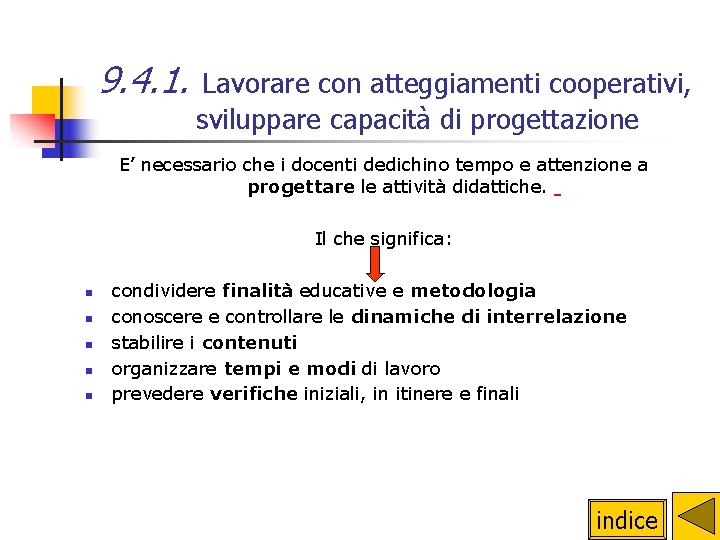 9.4.1. Lavorare con atteggiamenti cooperativi, sviluppare capacità di progettazione

E’ necessario che i docenti dedichino tempo e attenzione a progettare le attività didattiche.

Il che significa:

- condividere finalità educative e metodologia
- conoscere e controllare le dinamiche di interrelazione
- stabilire i contenuti
- organizzare tempi e modi di lavoro
- prevedere verifiche iniziali, in itinere e finali

indice